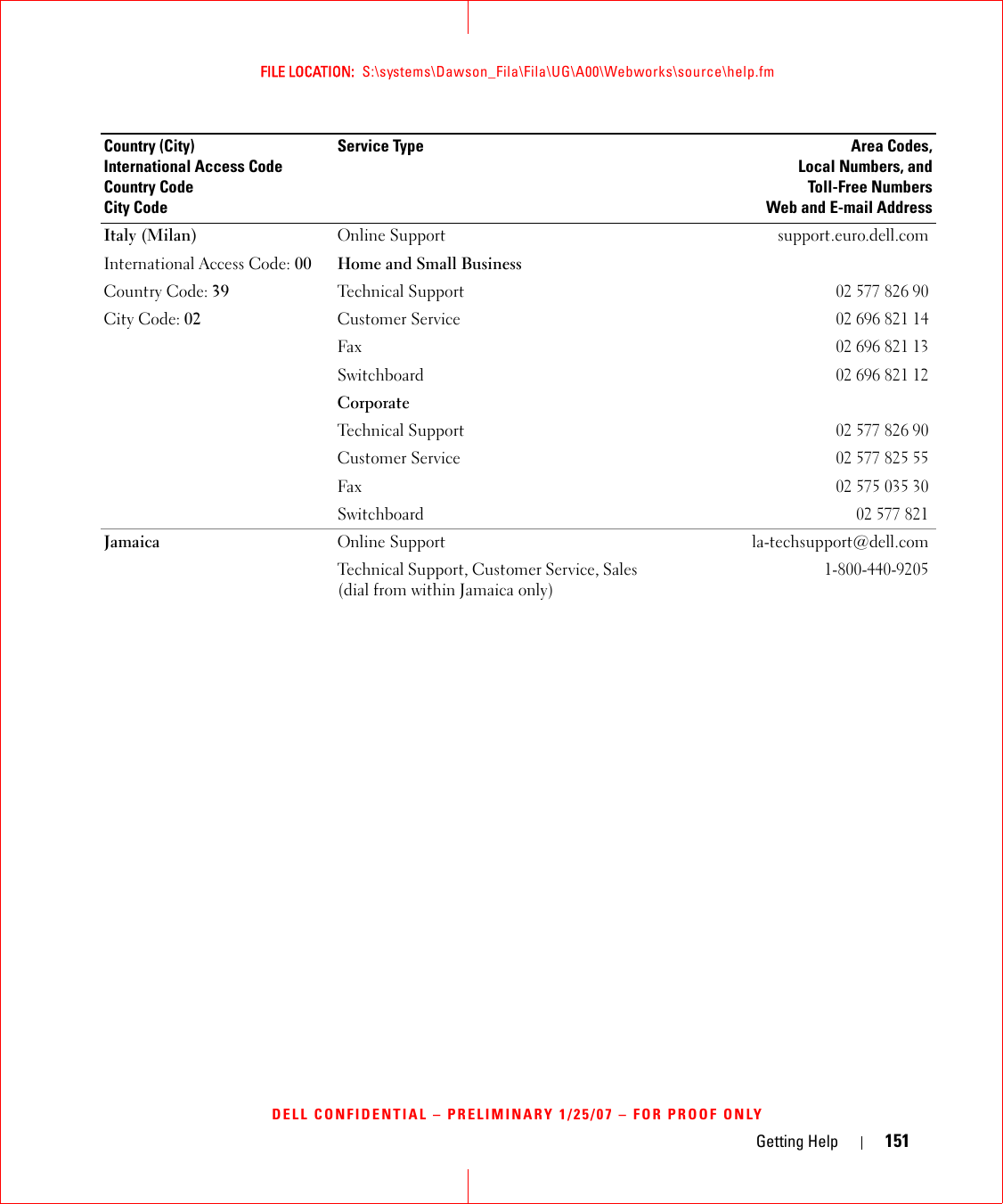 FILE LOCATION: S:\systems\Dawson_Fila\Fila\UG\A00\Webworks\source\help.fm

| Country (City) International Access Code Country Code City Code | Service Type | Area Codes, Local Numbers, and Toll-Free Numbers Web and E-mail Address |
|---|---|---|
| Italy (Milan) | Online Support | support.euro.dell.com |
| International Access Code: 00 | Home and Small Business | |
| Country Code: 39 | Technical Support | 02 577 826 90 |
| City Code: 02 | Customer Service | 02 696 821 14 |
| | Fax | 02 696 821 13 |
| | Switchboard | 02 696 821 12 |
| | Corporate | |
| | Technical Support | 02 577 826 90 |
| | Customer Service | 02 577 825 55 |
| | Fax | 02 575 035 30 |
| | Switchboard | 02 577 821 |
| Jamaica | Online Support | la-techsupport@dell.com |
| | Technical Support, Customer Service, Sales (dial from within Jamaica only) | 1-800-440-9205 |

DELL CONFIDENTIAL – PRELIMINARY 1/25/07 – FOR PROOF ONLY

Getting Help | 151